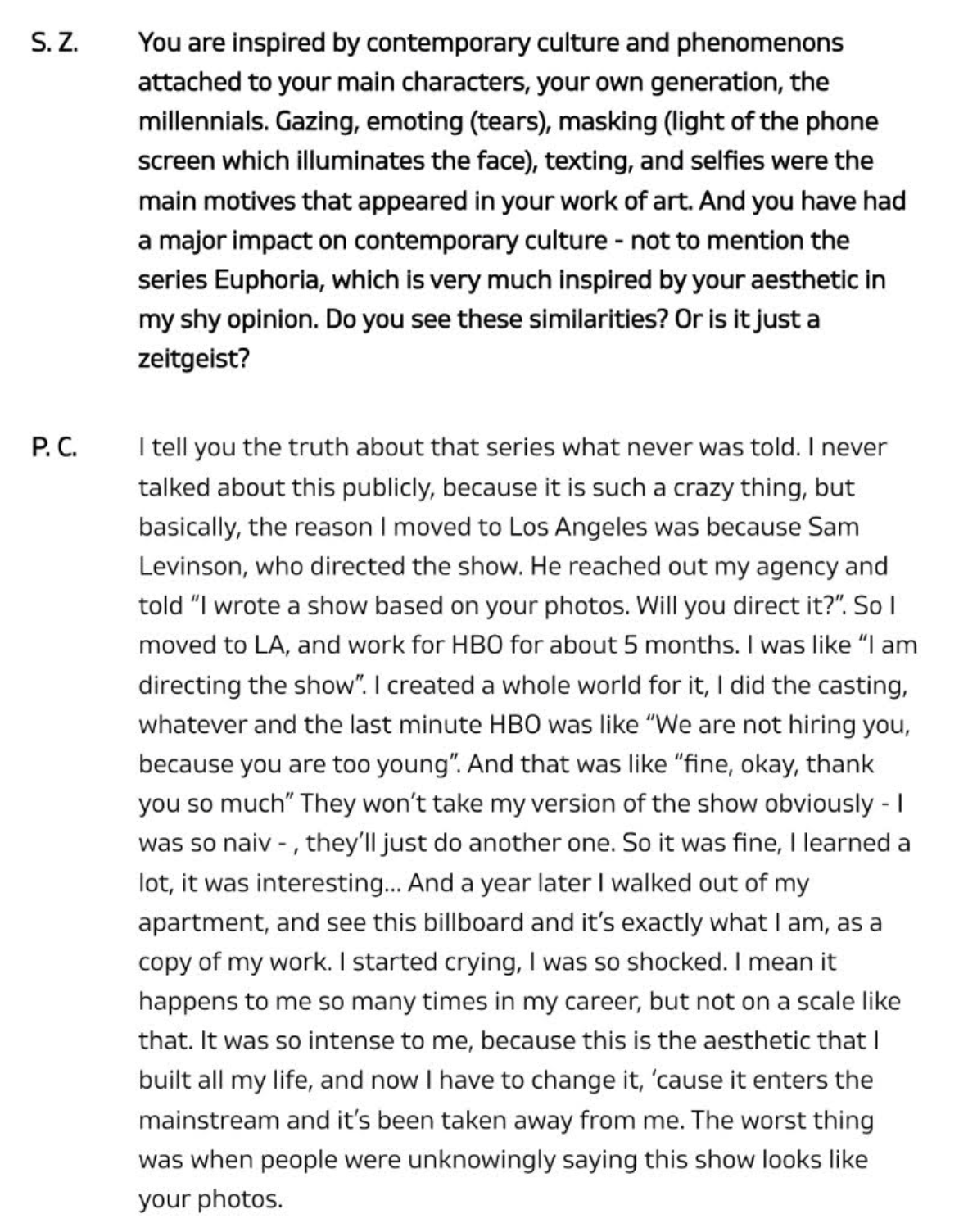 S. Z.

You are inspired by contemporary culture and phenomenons attached to your main characters, your own generation, the millennials. Gazing, emoting (tears), masking (light of the phone screen which illuminates the face), texting, and selfies were the main motives that appeared in your work of art. And you have had a major impact on contemporary culture - not to mention the series Euphoria, which is very much inspired by your aesthetic in my shy opinion. Do you see these similarities? Or is it just a zeitgeist?

P. C.

I tell you the truth about that series what never was told. I never talked about this publicly, because it is such a crazy thing, but basically, the reason I moved to Los Angeles was because Sam Levinson, who directed the show. He reached out my agency and told "I wrote a show based on your photos. Will you direct it?". So I moved to LA, and work for HBO for about 5 months. I was like "I am directing the show". I created a whole world for it, I did the casting, whatever and the last minute HBO was like "We are not hiring you, because you are too young". And that was like "fine, okay, thank you so much" They won't take my version of the show obviously - I was so naiv - , they'll just do another one. So it was fine, I learned a lot, it was interesting... And a year later I walked out of my apartment, and see this billboard and it's exactly what I am, as a copy of my work. I started crying, I was so shocked. I mean it happens to me so many times in my career, but not on a scale like that. It was so intense to me, because this is the aesthetic that I built all my life, and now I have to change it, 'cause it enters the mainstream and it's been taken away from me. The worst thing was when people were unknowingly saying this show looks like your photos.